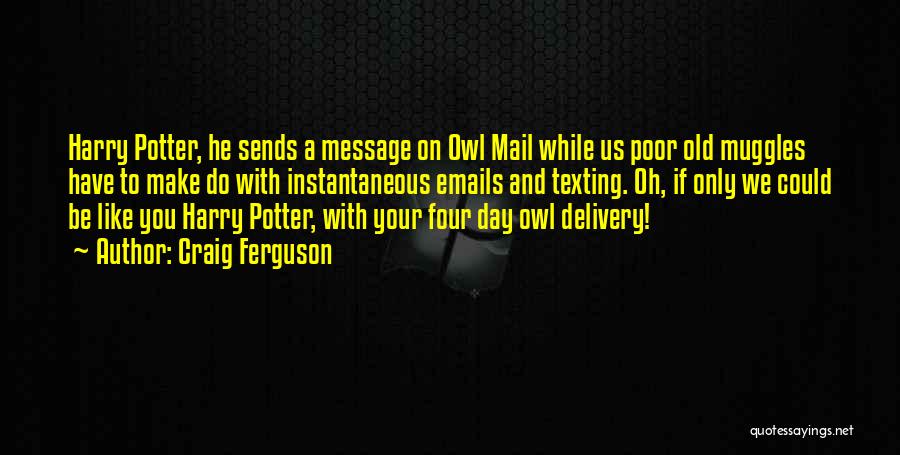 Harry Potter, he sends a message on Owl Mail while us poor old muggles have to make do with instantaneous emails and texting. Oh, if only we could be like you Harry Potter, with your four day owl delivery!
~ Author: Craig Ferguson

quotessayings.net